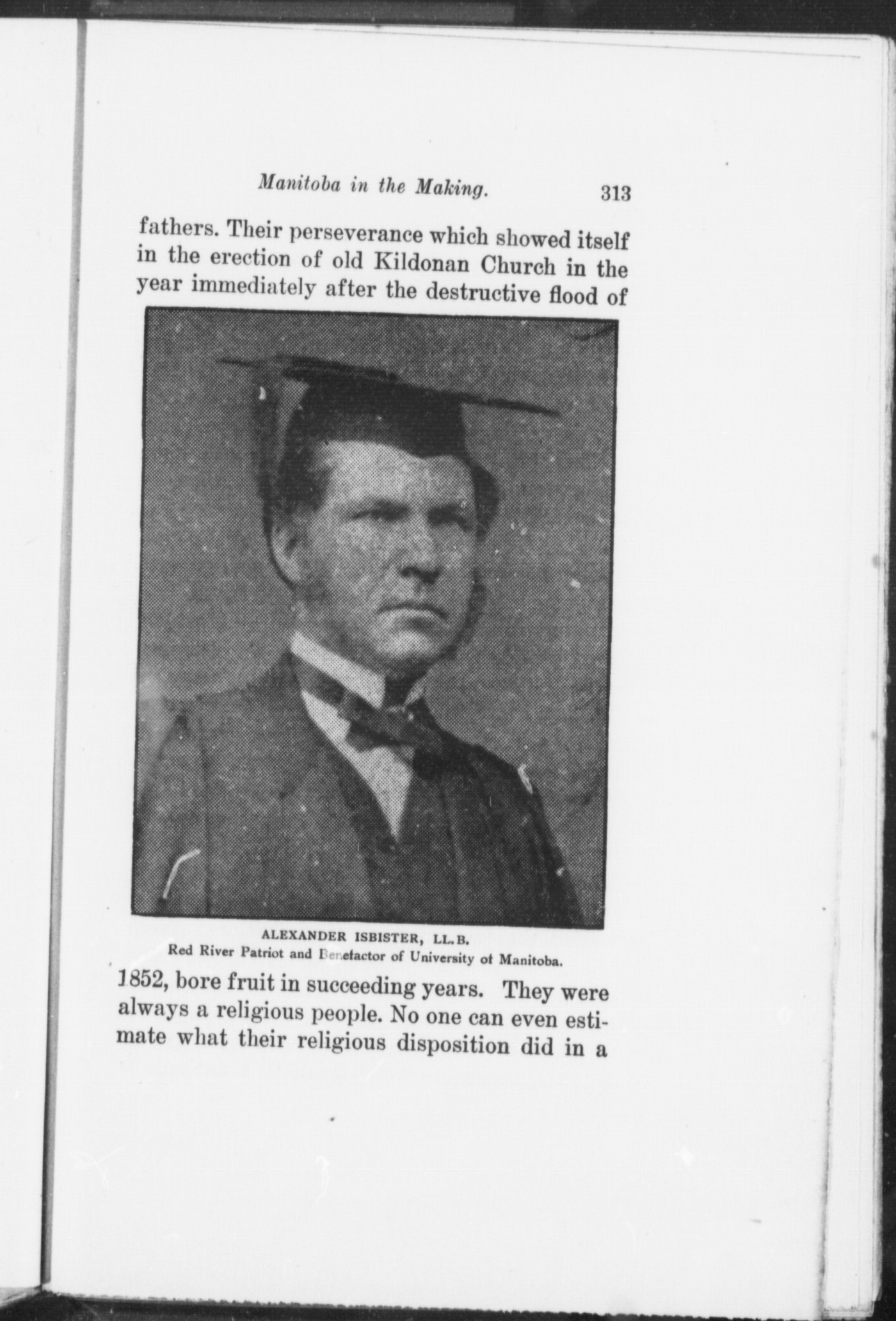 Manitoba in the Making. 313

fathers. Their perseverance which showed itself in the erection of old Kildonan Church in the year immediately after the destructive flood of

ALEXANDER ISBISTER, LL.B.
Red River Patriot and Benefactor of University of Manitoba.

1852, bore fruit in succeeding years. They were always a religious people. No one can even estimate what their religious disposition did in a